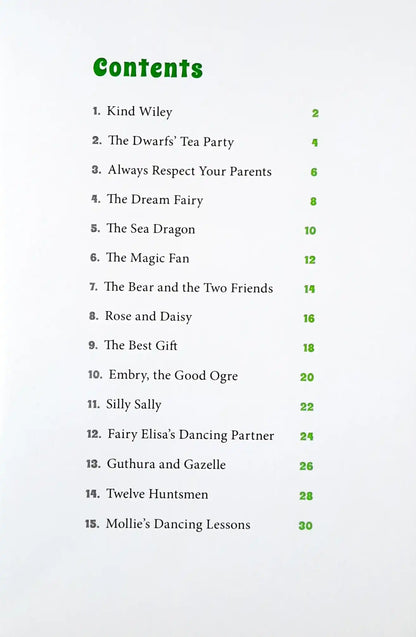 Contents

1. Kind Wiley 2

2. The Dwarfs' Tea Party 4

3. Always Respect Your Parents 6

4. The Dream Fairy 8

5. The Sea Dragon 10

6. The Magic Fan 12

7. The Bear and the Two Friends 14

8. Rose and Daisy 16

9. The Best Gift 18

10. Embry, the Good Ogre 20

11. Silly Sally 22

12. Fairy Elisa's Dancing Partner 24

13. Guthura and Gazelle 26

14. Twelve Huntsmen 28

15. Mollie's Dancing Lessons 30